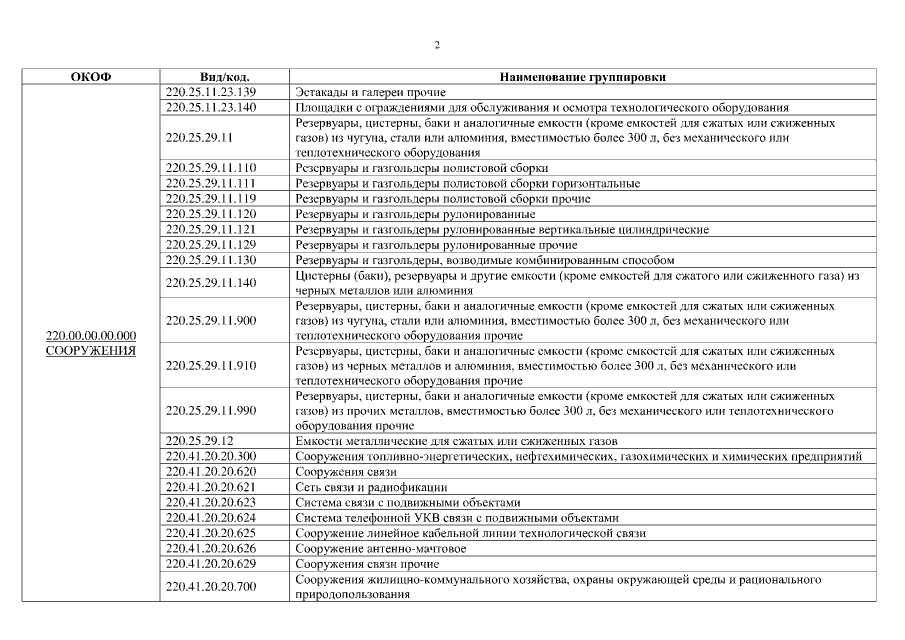 2

| ОКОФ | Вид/код. | Наименование группировки |
|---|---|---|
| 220.00.00.00.000 СООРУЖЕНИЯ | 220.25.11.23.139 | Эстакады и галереи прочие |
| | 220.25.11.23.140 | Площадки с ограждениями для обслуживания и осмотра технологического оборудования |
| | 220.25.29.11 | Резервуары, цистерны, баки и аналогичные емкости (кроме емкостей для сжатых или сжиженных газов) из чугуна, стали или алюминия, вместимостью более 300 л, без механического или теплотехнического оборудования |
| | 220.25.29.11.110 | Резервуары и газгольдеры полистовой сборки |
| | 220.25.29.11.111 | Резервуары и газгольдеры полистовой сборки горизонтальные |
| | 220.25.29.11.119 | Резервуары и газгольдеры полистовой сборки прочие |
| | 220.25.29.11.120 | Резервуары и газгольдеры рулонированные |
| | 220.25.29.11.121 | Резервуары и газгольдеры рулонированные вертикальные цилиндрические |
| | 220.25.29.11.129 | Резервуары и газгольдеры рулонированные прочие |
| | 220.25.29.11.130 | Резервуары и газгольдеры, возводимые комбинированным способом |
| | 220.25.29.11.140 | Цистерны (баки), резервуары и другие емкости (кроме емкостей для сжатого или сжиженного газа) из черных металлов или алюминия |
| | 220.25.29.11.900 | Резервуары, цистерны, баки и аналогичные емкости (кроме емкостей для сжатых или сжиженных газов) из чугуна, стали или алюминия, вместимостью более 300 л, без механического или теплотехнического оборудования прочие |
| | 220.25.29.11.910 | Резервуары, цистерны, баки и аналогичные емкости (кроме емкостей для сжатых или сжиженных газов) из черных металлов и алюминия, вместимостью более 300 л, без механического или теплотехнического оборудования прочие |
| | 220.25.29.11.990 | Резервуары, цистерны, баки и аналогичные емкости (кроме емкостей для сжатых или сжиженных газов) из прочих металлов, вместимостью более 300 л, без механического или теплотехнического оборудования прочие |
| | 220.25.29.12 | Емкости металлические для сжатых или сжиженных газов |
| | 220.41.20.20.300 | Сооружения топливно-энергетических, нефтехимических, газохимических и химических предприятий |
| | 220.41.20.20.620 | Сооружения связи |
| | 220.41.20.20.621 | Сеть связи и радиофикации |
| | 220.41.20.20.623 | Система связи с подвижными объектами |
| | 220.41.20.20.624 | Система телефонной УКВ связи с подвижными объектами |
| | 220.41.20.20.625 | Сооружение линейное кабельной линии технологической связи |
| | 220.41.20.20.626 | Сооружение антенно-мачтовое |
| | 220.41.20.20.629 | Сооружения связи прочие |
| | 220.41.20.20.700 | Сооружения жилищно-коммунального хозяйства, охраны окружающей среды и рационального природопользования |